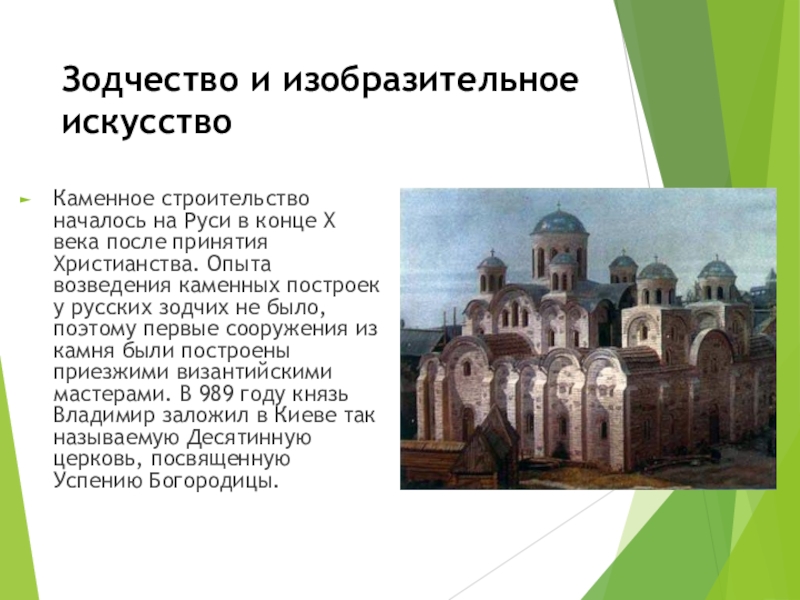 Зодчество и изобразительное искусство

Каменное строительство началось на Руси в конце X века после принятия Христианства. Опыта возведения каменных построек у русских зодчих не было, поэтому первые сооружения из камня были построены приезжими византийскими мастерами. В 989 году князь Владимир заложил в Киеве так называемую Десятинную церковь, посвященную Успению Богородицы.